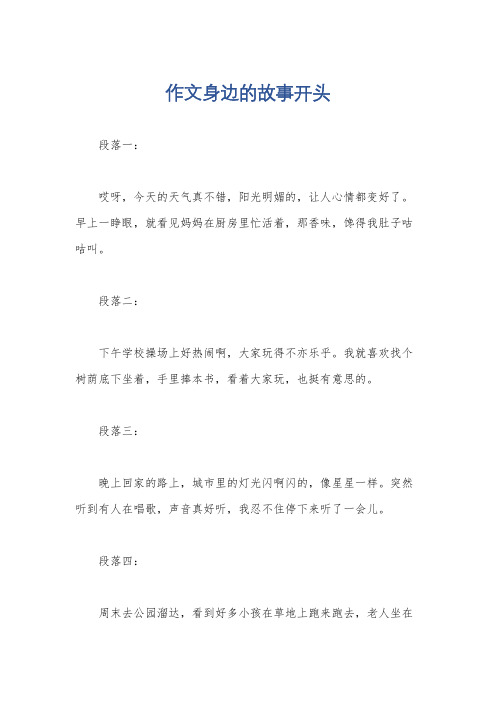 作文身边的故事开头

段落一：

哎呀，今天的天气真不错，阳光明媚的，让人心情都变好了。早上一睁眼，就看见妈妈在厨房里忙活着，那香味，馋得我肚子咕咕叫。

段落二：

下午学校操场上好热闹啊，大家玩得不亦乐乎。我就喜欢找个树荫底下坐着，手里捧本书，看着大家玩，也挺有意思的。

段落三：

晚上回家的路上，城市里的灯光闪啊闪的，像星星一样。突然听到有人在唱歌，声音真好听，我忍不住停下来听了一会儿。

段落四：

周末去公园溜达，看到好多小孩在草地上跑来跑去，老人坐在